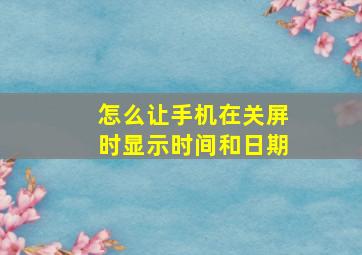 怎么让手机在关屏时显示时间和日期